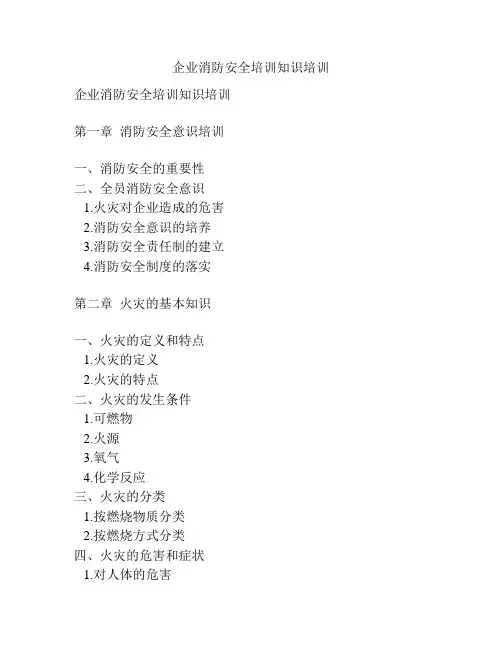 企业消防安全培训知识培训

企业消防安全培训知识培训

第一章 消防安全意识培训

一、消防安全的重要性
二、全员消防安全意识
1.火灾对企业造成的危害
2.消防安全意识的培养
3.消防安全责任制的建立
4.消防安全制度的落实

第二章 火灾的基本知识

一、火灾的定义和特点
1.火灾的定义
2.火灾的特点
二、火灾的发生条件
1.可燃物
2.火源
3.氧气
4.化学反应
三、火灾的分类
1.按燃烧物质分类
2.按燃烧方式分类
四、火灾的危害和症状
1.对人体的危害